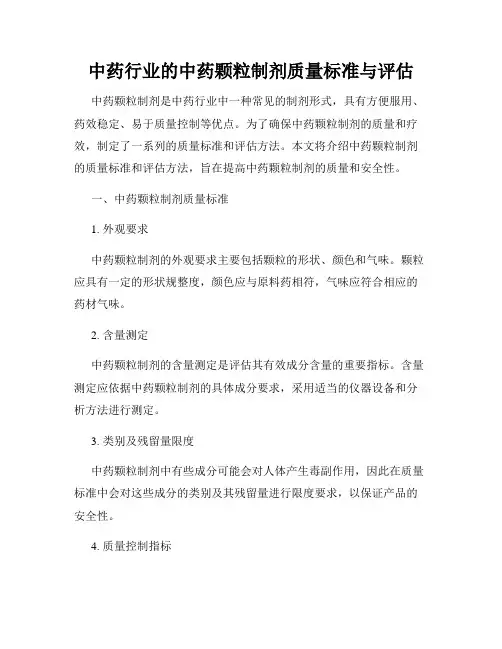 中药行业的中药颗粒制剂质量标准与评估

中药颗粒制剂是中药行业中一种常见的制剂形式，具有方便服用、药效稳定、易于质量控制等优点。为了确保中药颗粒制剂的质量和疗效，制定了一系列的质量标准和评估方法。本文将介绍中药颗粒制剂的质量标准和评估方法，旨在提高中药颗粒制剂的质量和安全性。

一、中药颗粒制剂质量标准

1. 外观要求

中药颗粒制剂的外观要求主要包括颗粒的形状、颜色和气味。颗粒应具有一定的形状规整度，颜色应与原料药相符，气味应符合相应的药材气味。

2. 含量测定

中药颗粒制剂的含量测定是评估其有效成分含量的重要指标。含量测定应依据中药颗粒制剂的具体成分要求，采用适当的仪器设备和分析方法进行测定。

3. 类别及残留量限度

中药颗粒制剂中有些成分可能会对人体产生毒副作用，因此在质量标准中会对这些成分的类别及其残留量进行限度要求，以保证产品的安全性。

4. 质量控制指标